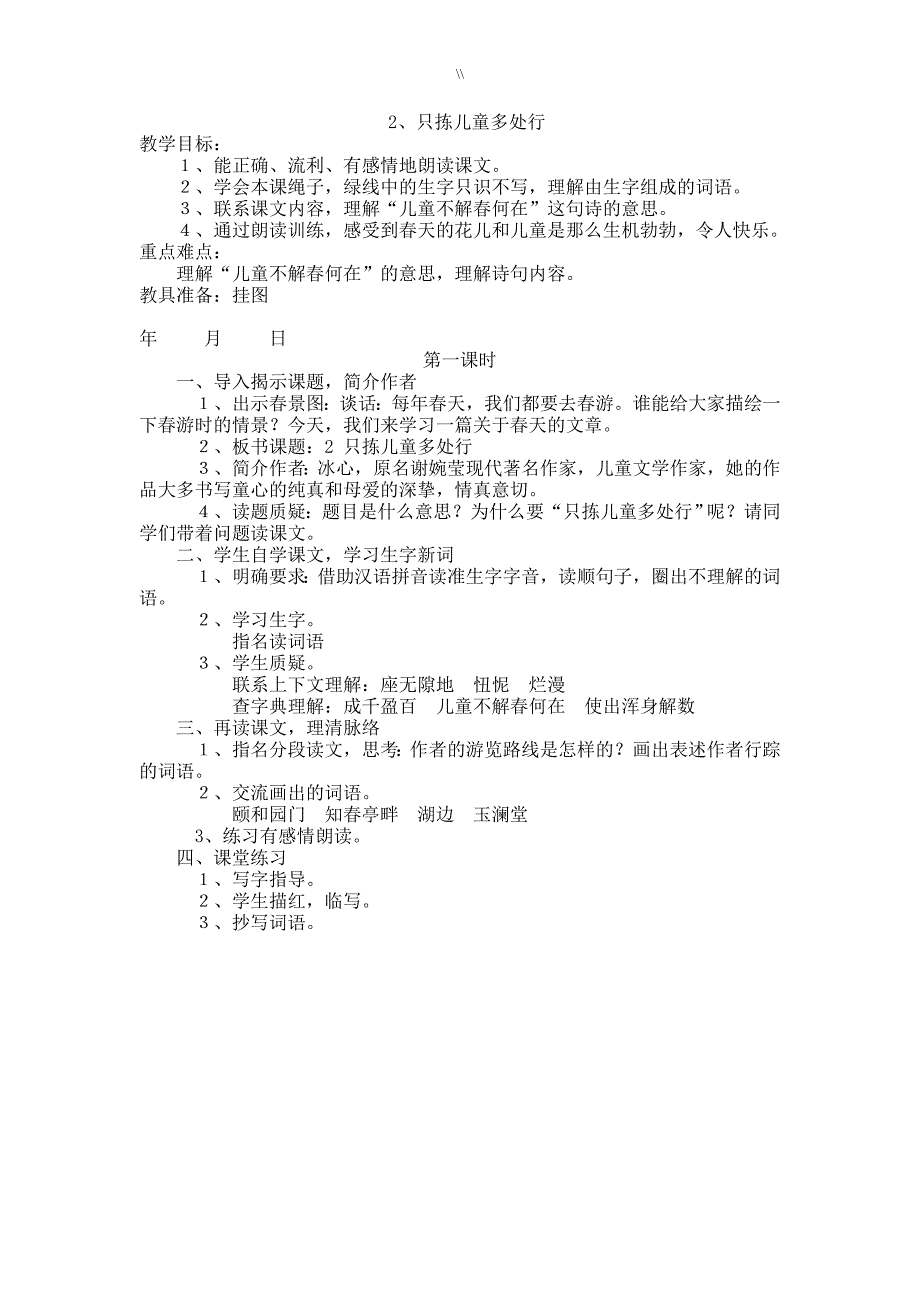 \\

2、只拣儿童多处行

教学目标：

1、能正确、流利、有感情地朗读课文。

2、学会本课绳子，绿线中的生字只识不写，理解由生字组成的词语。

3、联系课文内容，理解“儿童不解春何在”这句诗的意思。

4、通过朗读训练，感受到春天的花儿和儿童是那么生机勃勃，令人快乐。

重点难点：

理解“儿童不解春何在”的意思，理解诗句内容。

教具准备：挂图

年　　月　　日

第一课时

一、导入揭示课题，简介作者

1、出示春景图：谈话：每年春天，我们都要去春游。谁能给大家描绘一下春游时的情景？今天，我们来学习一篇关于春天的文章。

2、板书课题：2 只拣儿童多处行

3、简介作者：冰心，原名谢婉莹现代著名作家，儿童文学作家，她的作品大多书写童心的纯真和母爱的深挚，情真意切。

4、读题质疑：题目是什么意思？为什么要“只拣儿童多处行”呢？请同学们带着问题读课文。

二、学生自学课文，学习生字新词

1、明确要求：借助汉语拼音读准生字字音，读顺句子，圈出不理解的词语。

2、学习生字。

指名读词语

3、学生质疑。

联系上下文理解：座无隙地　忸怩　烂漫

查字典理解：成千盈百　儿童不解春何在　使出浑身解数

三、再读课文，理清脉络

1、指名分段读文，思考：作者的游览路线是怎样的？画出表述作者行踪的词语。

2、交流画出的词语。

颐和园门　知春亭畔　湖边　玉澜堂

3、练习有感情朗读。

四、课堂练习

1、写字指导。

2、学生描红，临写。

3、抄写词语。